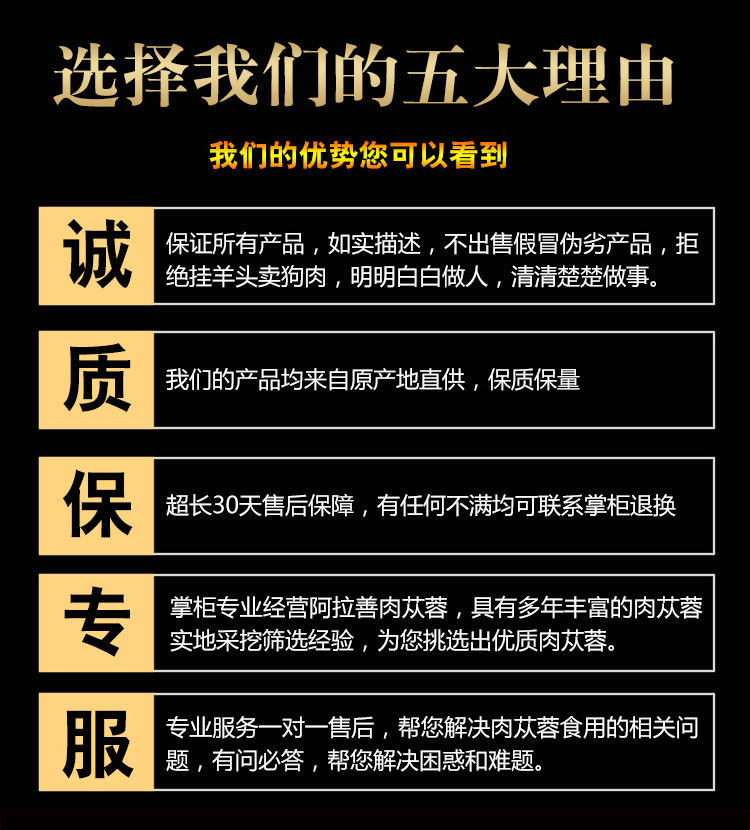 选择我们的五大理由

我们的优势您可以看到

诚

保证所有产品，如实描述，不出售假冒伪劣产品，拒绝挂羊头卖狗肉，明明白白做人，清清楚楚做事。

质

我们的产品均来自原产地直供，保质保量

保

超长30天售后保障，有任何不满均可联系掌柜退换

专

掌柜专业经营阿拉善肉苁蓉，具有多年丰富的肉苁蓉实地采挖筛选经验，为您挑选出优质肉苁蓉。

服

专业服务一对一售后，帮您解决肉苁蓉食用的相关问题，有问必答，帮您解决困惑和难题。